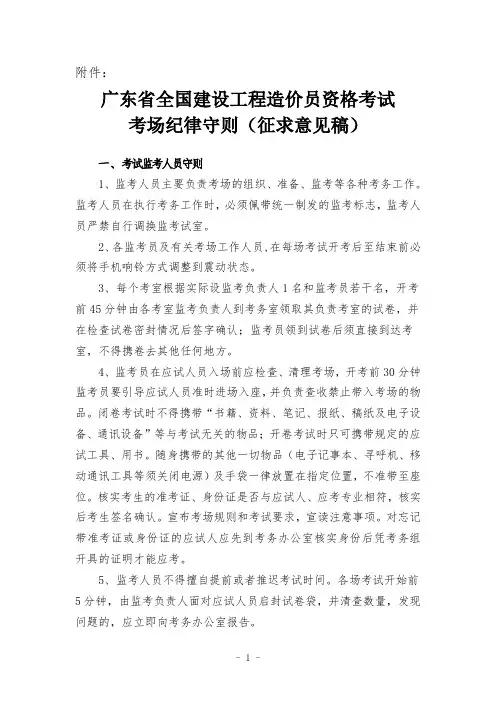 附件：

广东省全国建设工程造价员资格考试
考场纪律守则（征求意见稿）

一、考试监考人员守则

1、监考人员主要负责考场的组织、准备、监考等各种考务工作。监考人员在执行考务工作时，必须佩带统一制发的监考标志，监考人员严禁自行调换监考试室。

2、各监考员及有关考场工作人员，在每场考试开考后至结束前必须将手机响铃方式调整到震动状态。

3、每个考室根据实际设监考负责人1名和监考员若干名，开考前45分钟由各考室监考负责人到考务室领取其负责考室的试卷，并在检查试卷密封情况后签字确认；监考员领到试卷后须直接到达考室，不得携卷去其他任何地方。

4、监考员在应试人员入场前应检查、清理考场，开考前30分钟监考员要引导应试人员准时进场入座，并负责查收禁止带入考场的物品。闭卷考试时不得携带“书籍、资料、笔记、报纸、稿纸及电子设备、通讯设备”等与考试无关的物品；开卷考试时只可携带规定的应试工具、用书。随身携带的其他一切物品（电子记事本、寻呼机、移动通讯工具等须关闭电源）及手袋一律放置在指定位置，不准带至座位。核实考生的准考证、身份证是否与应试人、应考专业相符，核实后考生签名确认。宣布考场规则和考试要求，宣读注意事项。对忘记带准考证或身份证的应试人应先到考务办公室核实身份后凭考务组开具的证明才能应考。

5、监考人员不得擅自提前或者推迟考试时间。各场考试开始前5分钟，由监考负责人面对应试人员启封试卷袋，并清查数量，发现问题的，应立即向考务办公室报告。

- 1 -